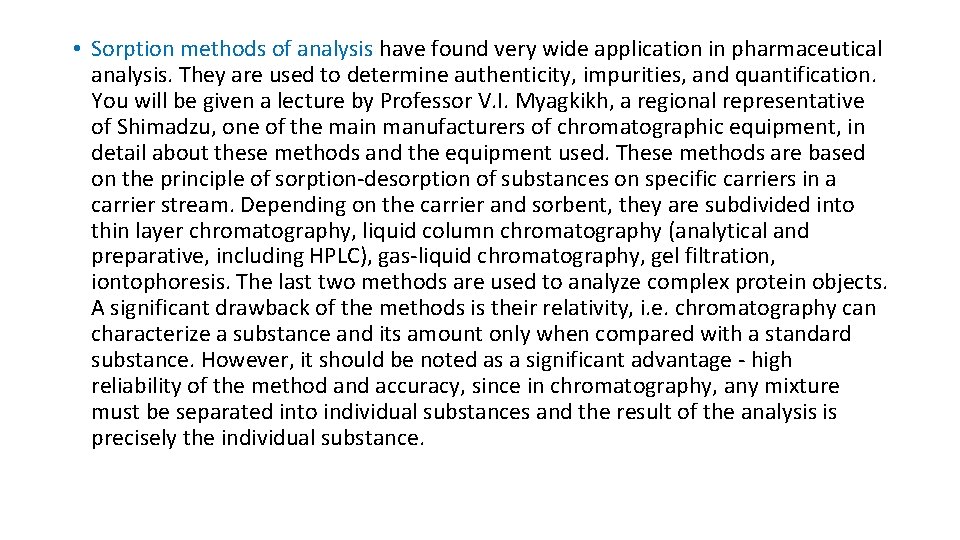 • Sorption methods of analysis have found very wide application in pharmaceutical analysis. They are used to determine authenticity, impurities, and quantification. You will be given a lecture by Professor V.I. Myagkikh, a regional representative of Shimadzu, one of the main manufacturers of chromatographic equipment, in detail about these methods and the equipment used. These methods are based on the principle of sorption-desorption of substances on specific carriers in a carrier stream. Depending on the carrier and sorbent, they are subdivided into thin layer chromatography, liquid column chromatography (analytical and preparative, including HPLC), gas-liquid chromatography, gel filtration, iontophoresis. The last two methods are used to analyze complex protein objects. A significant drawback of the methods is their relativity, i.e. chromatography can characterize a substance and its amount only when compared with a standard substance. However, it should be noted as a significant advantage - high reliability of the method and accuracy, since in chromatography, any mixture must be separated into individual substances and the result of the analysis is precisely the individual substance.